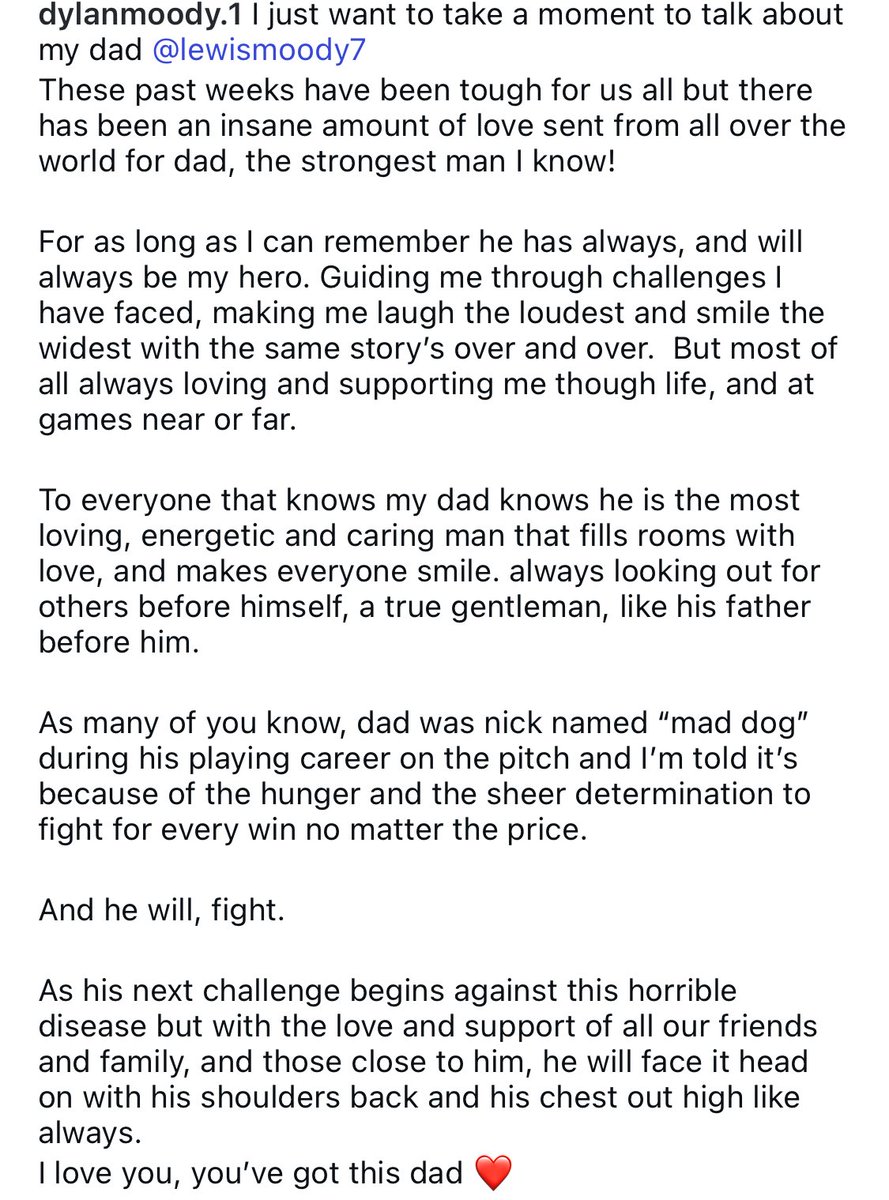 dylanmoody.1 I just want to take a moment to talk about my dad @lewismoody7
These past weeks have been tough for us all but there has been an insane amount of love sent from all over the world for dad, the strongest man I know!

For as long as I can remember he has always, and will always be my hero. Guiding me through challenges I have faced, making me laugh the loudest and smile the widest with the same story's over and over. But most of all always loving and supporting me though life, and at games near or far.

To everyone that knows my dad knows he is the most loving, energetic and caring man that fills rooms with love, and makes everyone smile. always looking out for others before himself, a true gentleman, like his father before him.

As many of you know, dad was nick named "mad dog" during his playing career on the pitch and I'm told it's because of the hunger and the sheer determination to fight for every win no matter the price.

And he will, fight.

As his next challenge begins against this horrible disease but with the love and support of all our friends and family, and those close to him, he will face it head on with his shoulders back and his chest out high like always.
I love you, you've got this dad ❤️